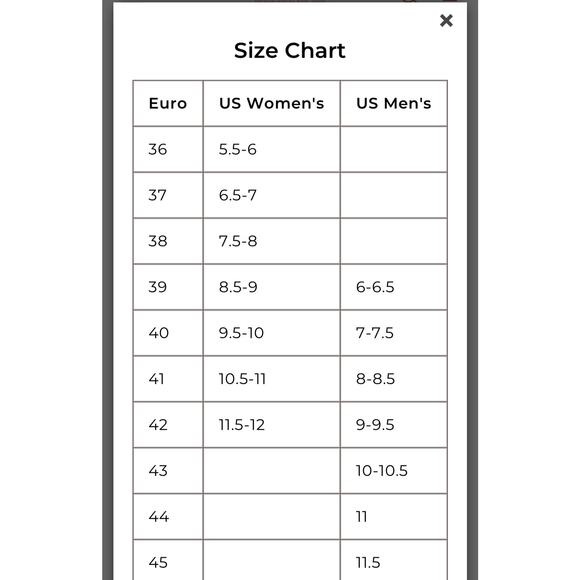 ×

Size Chart

| Euro | US Women's | US Men's |
|---|---|---|
| 36 | 5.5-6 | |
| 37 | 6.5-7 | |
| 38 | 7.5-8 | |
| 39 | 8.5-9 | 6-6.5 |
| 40 | 9.5-10 | 7-7.5 |
| 41 | 10.5-11 | 8-8.5 |
| 42 | 11.5-12 | 9-9.5 |
| 43 | | 10-10.5 |
| 44 | | 11 |
| 45 | | 11.5 |